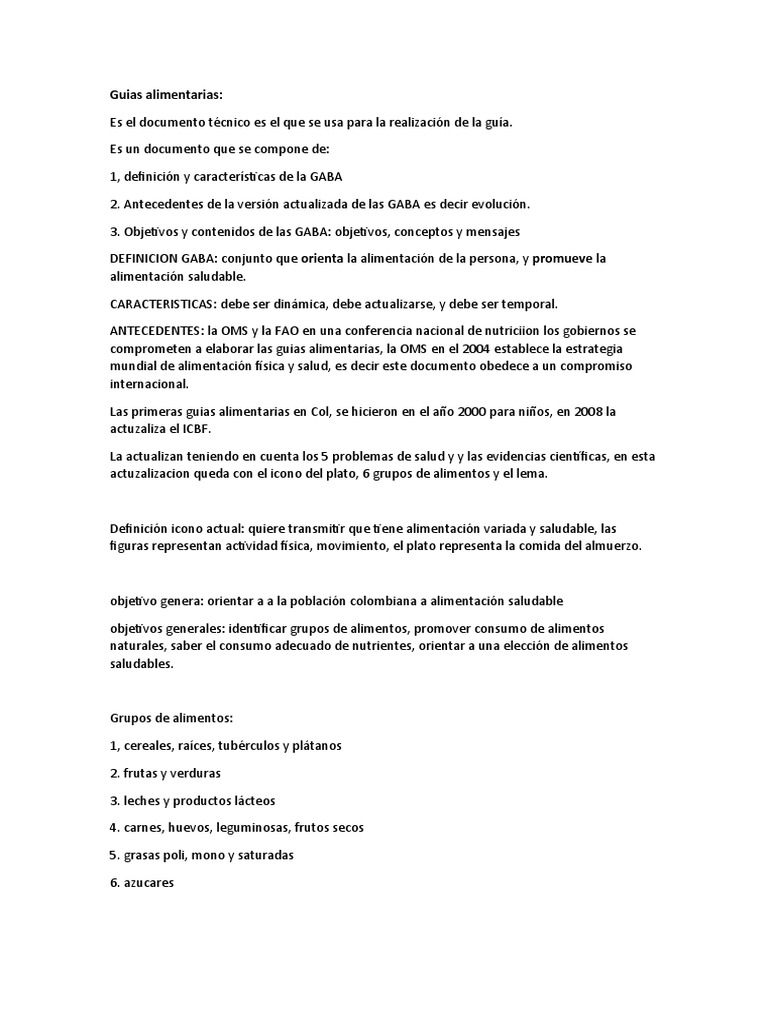 Guias alimentarias:

Es el documento técnico es el que se usa para la realización de la guía.

Es un documento que se compone de:

1, definición y características de la GABA

2. Antecedentes de la versión actualizada de las GABA es decir evolución.

3. Objetivos y contenidos de las GABA: objetivos, conceptos y mensajes

DEFINICION GABA: conjunto que orienta la alimentación de la persona, y promueve la alimentación saludable.

CARACTERISTICAS: debe ser dinámica, debe actualizarse, y debe ser temporal.

ANTECEDENTES: la OMS y la FAO en una conferencia nacional de nutriciíon los gobiernos se comprometen a elaborar las guias alimentarias, la OMS en el 2004 establece la estrategia mundial de alimentación física y salud, es decir este documento obedece a un compromiso internacional.

Las primeras guias alimentarias en Col, se hicieron en el año 2000 para niños, en 2008 la actuzaliza el ICBF.

La actualizan teniendo en cuenta los 5 problemas de salud y y las evidencias científicas, en esta actuzalizacion queda con el icono del plato, 6 grupos de alimentos y el lema.

Definición icono actual: quiere transmitir que tiene alimentación variada y saludable, las figuras representan actividad física, movimiento, el plato representa la comida del almuerzo.

objetivo genera: orientar a a la población colombiana a alimentación saludable

objetivos generales: identificar grupos de alimentos, promover consumo de alimentos naturales, saber el consumo adecuado de nutrientes, orientar a una elección de alimentos saludables.

Grupos de alimentos:

1, cereales, raíces, tubérculos y plátanos

2. frutas y verduras

3. leches y productos lácteos

4. carnes, huevos, leguminosas, frutos secos

5. grasas poli, mono y saturadas

6. azucares